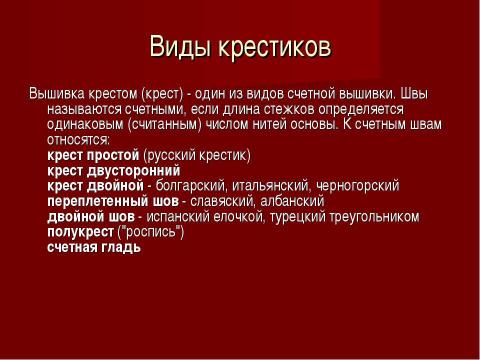 Виды крестиков

Вышивка крестом (крест) - один из видов счетной вышивки. Швы называются счетными, если длина стежков определяется одинаковым (считанным) числом нитей основы. К счетным швам относятся:
крест простой (русский крестик)
крест двусторонний
крест двойной - болгарский, итальянский, черногорский
переплетенный шов - славяский, албанский
двойной шов - испанский елочкой, турецкий треугольником
полукрест ("роспись")
счетная гладь